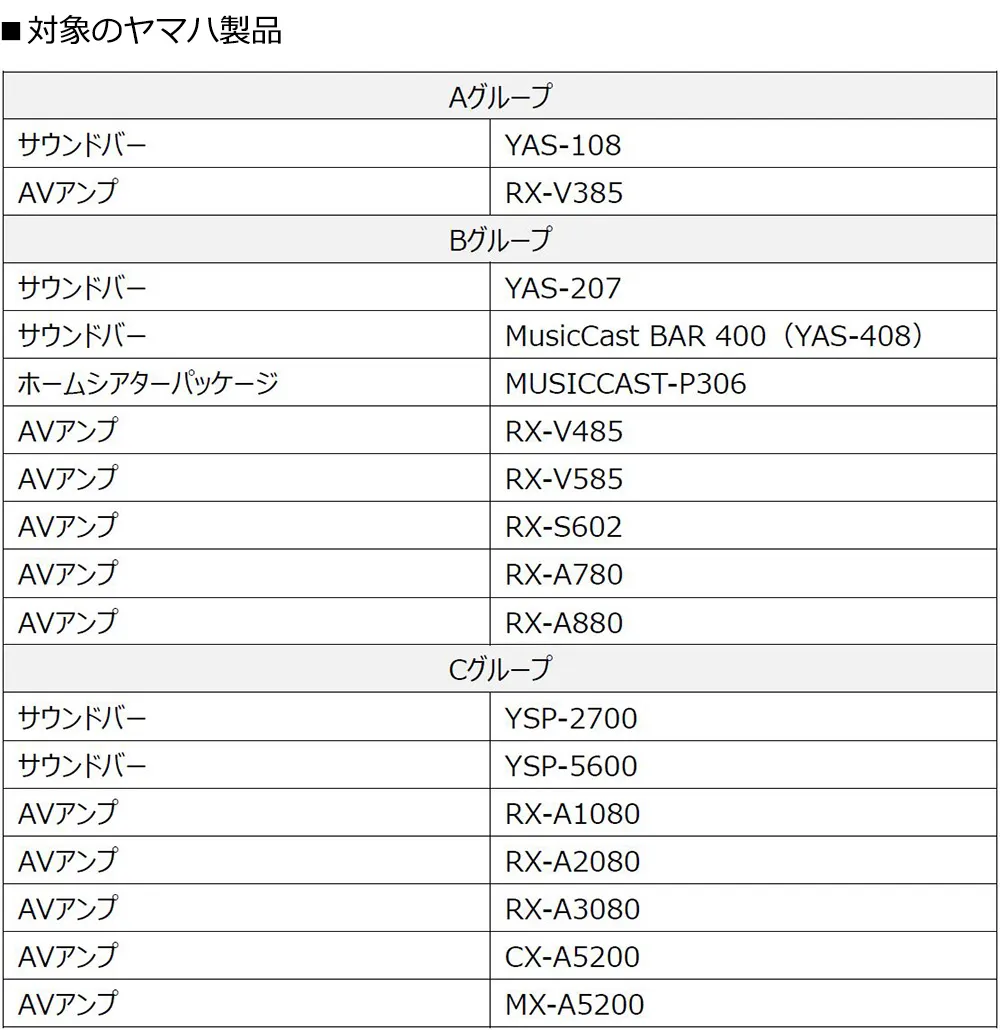 ■対象のヤマハ製品

| Aグループ | |
|---|---|
| サウンドバー | YAS-108 |
| AVアンプ | RX-V385 |
| Bグループ | |
| サウンドバー | YAS-207 |
| サウンドバー | MusicCast BAR 400（YAS-408） |
| ホームシアターパッケージ | MUSICCAST-P306 |
| AVアンプ | RX-V485 |
| AVアンプ | RX-V585 |
| AVアンプ | RX-S602 |
| AVアンプ | RX-A780 |
| AVアンプ | RX-A880 |
| Cグループ | |
| サウンドバー | YSP-2700 |
| サウンドバー | YSP-5600 |
| AVアンプ | RX-A1080 |
| AVアンプ | RX-A2080 |
| AVアンプ | RX-A3080 |
| AVアンプ | CX-A5200 |
| AVアンプ | MX-A5200 |